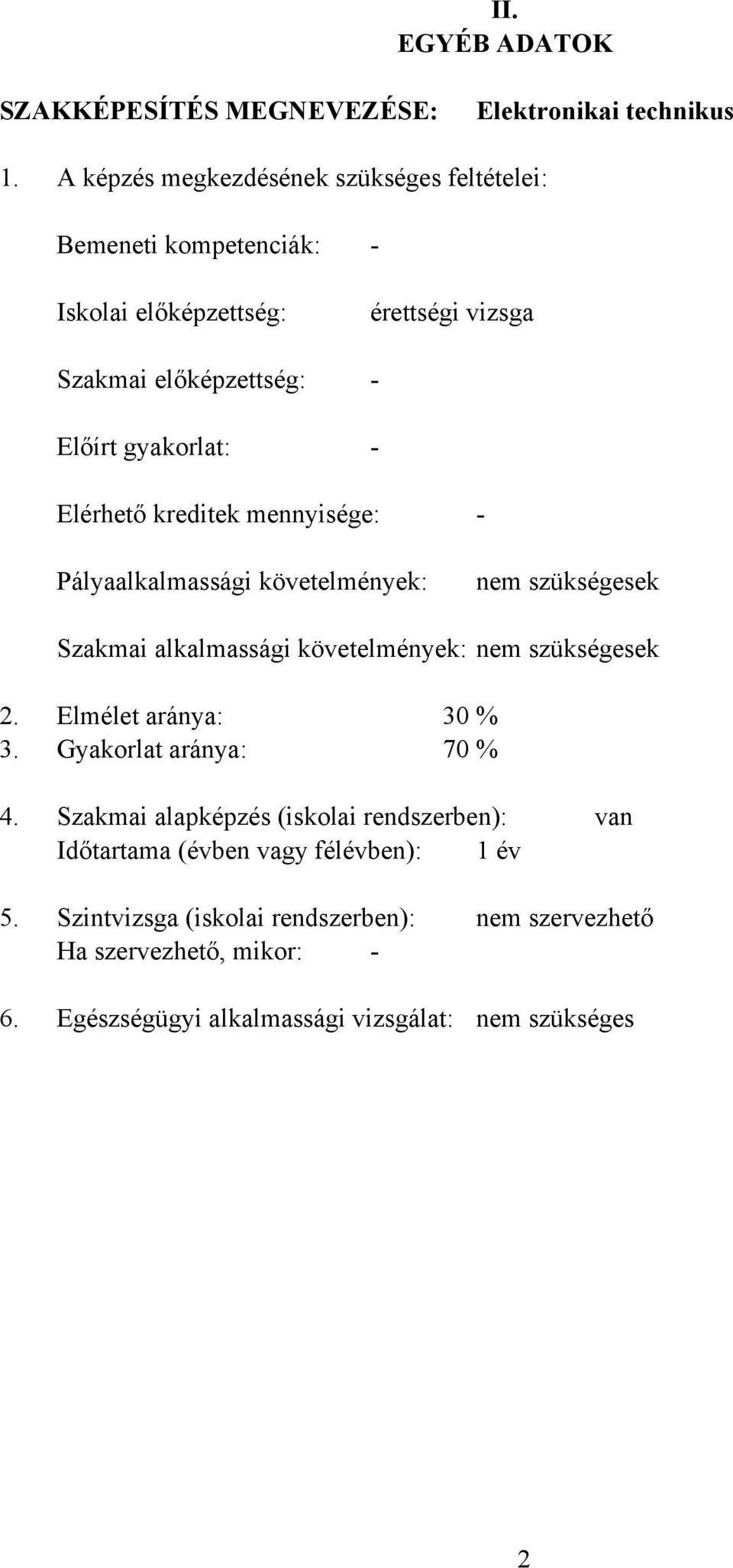 II.
EGYÉB ADATOK

SZAKKÉPESÍTÉS MEGNEVEZÉSE: Elektronikai technikus

1. A képzés megkezdésének szükséges feltételei:

Bemeneti kompetenciák: -

Iskolai előképzettség: érettségi vizsga

Szakmai előképzettség: -

Előírt gyakorlat: -

Elérhető kreditek mennyisége: -

Pályaalkalmassági követelmények: nem szükségesek

Szakmai alkalmassági követelmények: nem szükségesek

2. Elmélet aránya: 30 %
3. Gyakorlat aránya: 70 %

4. Szakmai alapképzés (iskolai rendszerben): van
Időtartama (évben vagy félévben): 1 év

5. Szintvizsga (iskolai rendszerben): nem szervezhető
Ha szervezhető, mikor: -

6. Egészségügyi alkalmassági vizsgálat: nem szükséges

2